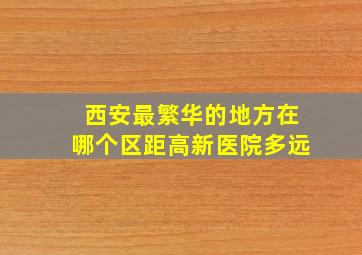 西安最繁华的地方在哪个区距高新医院多远